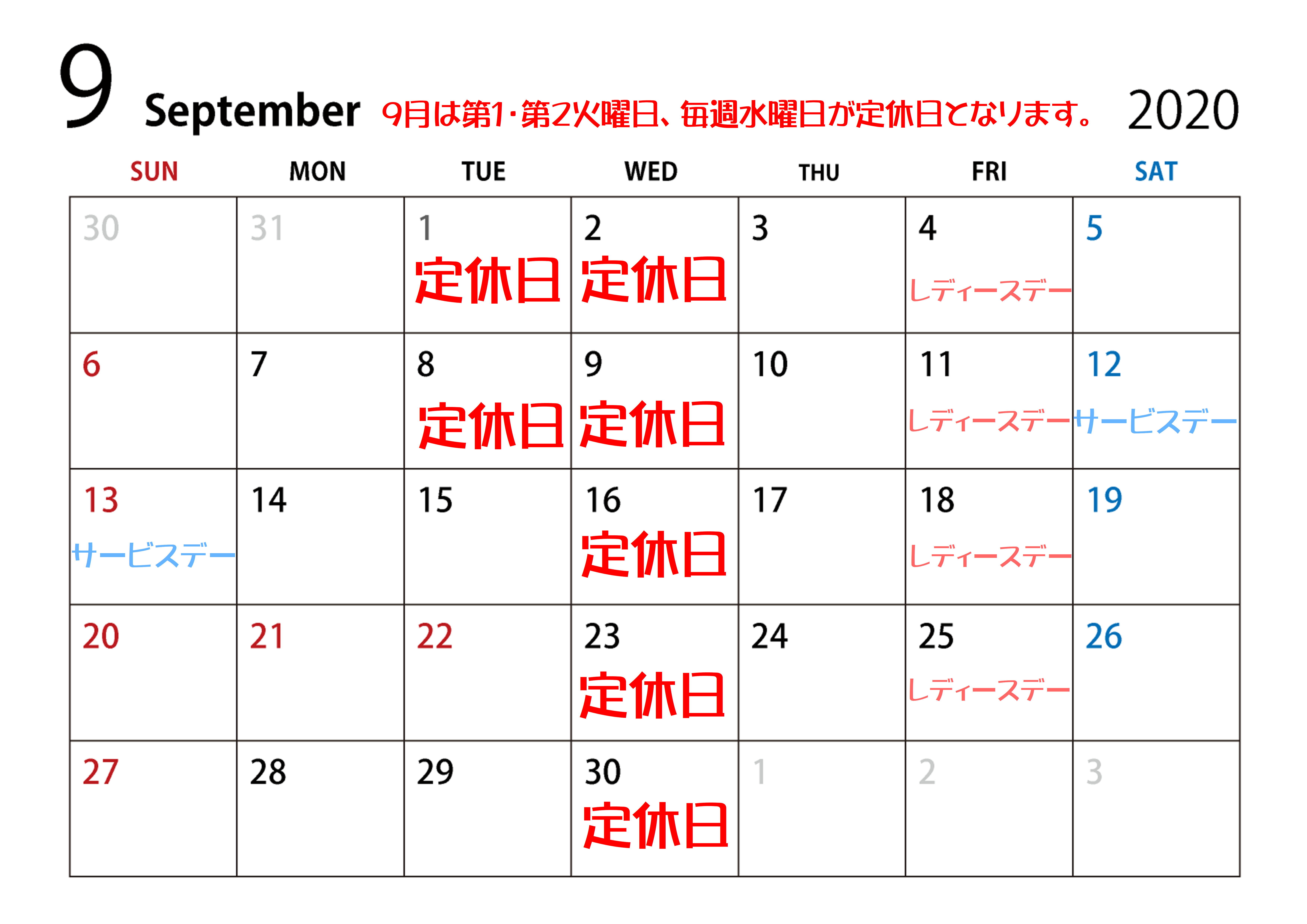 9 September 9月は第1･第2火曜日、毎週水曜日が定休日となります。 2020

| SUN | MON | TUE | WED | THU | FRI | SAT |
|---|---|---|---|---|---|---|
| 30 | 31 | 1 定休日 | 2 定休日 | 3 | 4 レディースデー | 5 |
| 6 | 7 | 8 定休日 | 9 定休日 | 10 | 11 レディースデー | 12 サービスデー |
| 13 サービスデー | 14 | 15 | 16 定休日 | 17 | 18 レディースデー | 19 |
| 20 | 21 | 22 | 23 定休日 | 24 | 25 レディースデー | 26 |
| 27 | 28 | 29 | 30 定休日 | 1 | 2 | 3 |